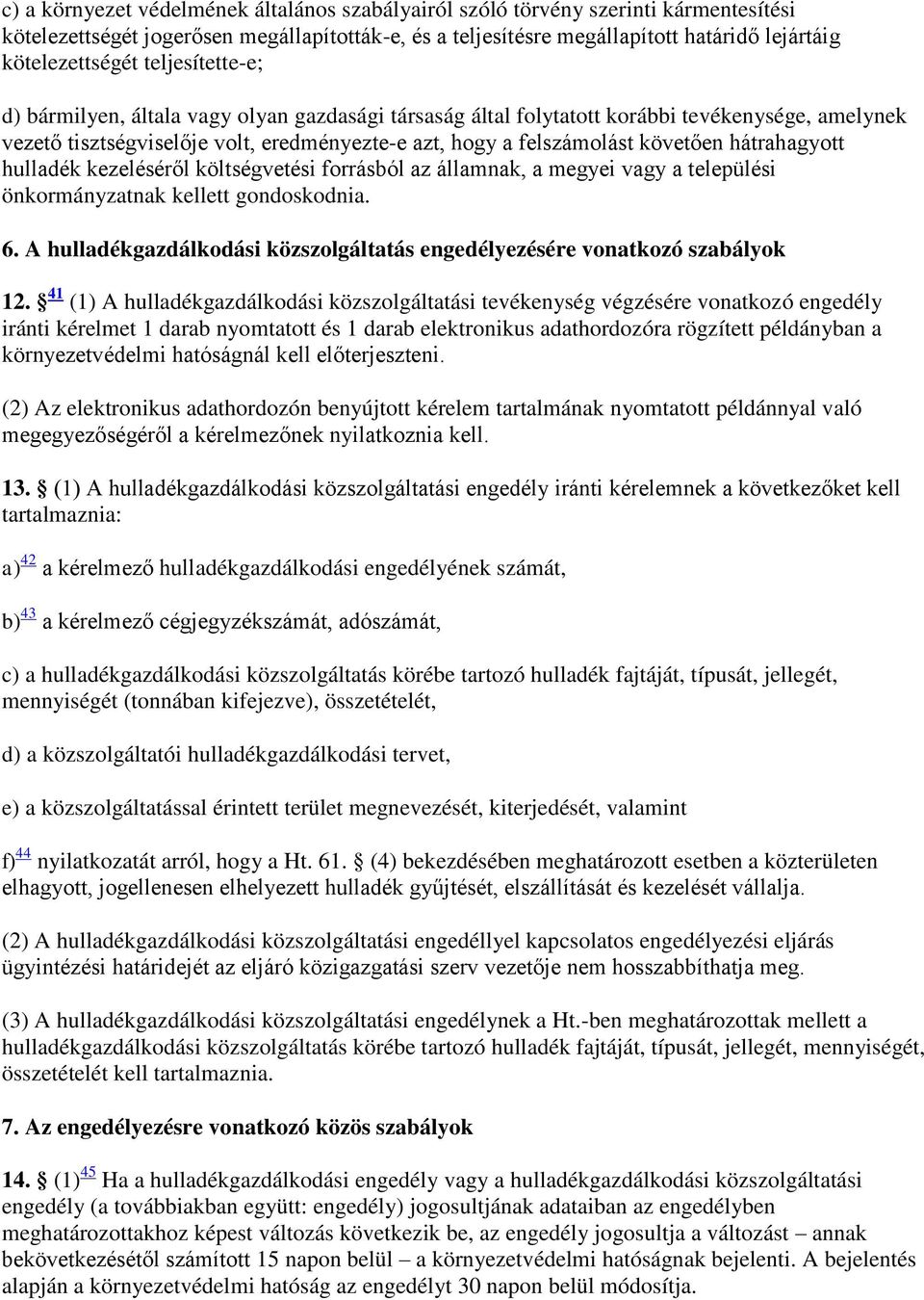 c) a környezet védelmének általános szabályairól szóló törvény szerinti kármentesítési kötelezettségét jogerősen megállapították-e, és a teljesítésre megállapított határidő lejártáig kötelezettségét teljesítette-e;

d) bármilyen, általa vagy olyan gazdasági társaság által folytatott korábbi tevékenysége, amelynek vezető tisztségviselője volt, eredményezte-e azt, hogy a felszámolást követően hátrahagyott hulladék kezeléséről költségvetési forrásból az államnak, a megyei vagy a települési önkormányzatnak kellett gondoskodnia.

6. A hulladékgazdálkodási közszolgáltatás engedélyezésére vonatkozó szabályok

12. § 41 (1) A hulladékgazdálkodási közszolgáltatási tevékenység végzésére vonatkozó engedély iránti kérelmet 1 darab nyomtatott és 1 darab elektronikus adathordozóra rögzített példányban a környezetvédelmi hatóságnál kell előterjeszteni.

(2) Az elektronikus adathordozón benyújtott kérelem tartalmának nyomtatott példánnyal való megegyezőségéről a kérelmezőnek nyilatkoznia kell.

13. § (1) A hulladékgazdálkodási közszolgáltatási engedély iránti kérelemnek a következőket kell tartalmaznia:

a) 42 a kérelmező hulladékgazdálkodási engedélyének számát,

b) 43 a kérelmező cégjegyzékszámát, adószámát,

c) a hulladékgazdálkodási közszolgáltatás körébe tartozó hulladék fajtáját, típusát, jellegét, mennyiségét (tonnában kifejezve), összetételét,

d) a közszolgáltatói hulladékgazdálkodási tervet,

e) a közszolgáltatással érintett terület megnevezését, kiterjedését, valamint

f) 44 nyilatkozatát arról, hogy a Ht. 61. § (4) bekezdésében meghatározott esetben a közterületen elhagyott, jogellenesen elhelyezett hulladék gyűjtését, elszállítását és kezelését vállalja.

(2) A hulladékgazdálkodási közszolgáltatási engedéllyel kapcsolatos engedélyezési eljárás ügyintézési határidejét az eljáró közigazgatási szerv vezetője nem hosszabbíthatja meg.

(3) A hulladékgazdálkodási közszolgáltatási engedélynek a Ht.-ben meghatározottak mellett a hulladékgazdálkodási közszolgáltatás körébe tartozó hulladék fajtáját, típusát, jellegét, mennyiségét, összetételét kell tartalmaznia.

7. Az engedélyezésre vonatkozó közös szabályok

14. § (1) 45 Ha a hulladékgazdálkodási engedély vagy a hulladékgazdálkodási közszolgáltatási engedély (a továbbiakban együtt: engedély) jogosultjának adataiban az engedélyben meghatározottakhoz képest változás következik be, az engedély jogosultja a változást – annak bekövetkezésétől számított 15 napon belül – a környezetvédelmi hatóságnak bejelenti. A bejelentés alapján a környezetvédelmi hatóság az engedélyt 30 napon belül módosítja.